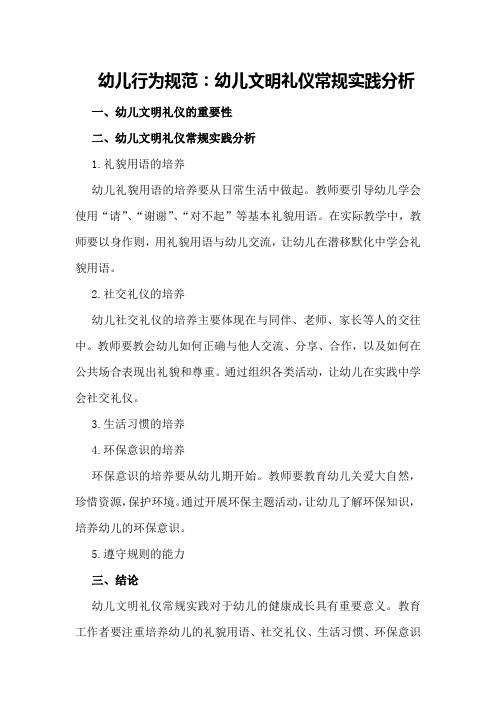 幼儿行为规范：幼儿文明礼仪常规实践分析

一、幼儿文明礼仪的重要性

二、幼儿文明礼仪常规实践分析

1.礼貌用语的培养

幼儿礼貌用语的培养要从日常生活中做起。教师要引导幼儿学会使用“请”、“谢谢”、“对不起”等基本礼貌用语。在实际教学中，教师要以身作则，用礼貌用语与幼儿交流，让幼儿在潜移默化中学会礼貌用语。

2.社交礼仪的培养

幼儿社交礼仪的培养主要体现在与同伴、老师、家长等人的交往中。教师要教会幼儿如何正确与他人交流、分享、合作，以及如何在公共场合表现出礼貌和尊重。通过组织各类活动，让幼儿在实践中学会社交礼仪。

3.生活习惯的培养

4.环保意识的培养

环保意识的培养要从幼儿期开始。教师要教育幼儿关爱大自然，珍惜资源，保护环境。通过开展环保主题活动，让幼儿了解环保知识，培养幼儿的环保意识。

5.遵守规则的能力

三、结论

幼儿文明礼仪常规实践对于幼儿的健康成长具有重要意义。教育工作者要注重培养幼儿的礼貌用语、社交礼仪、生活习惯、环保意识